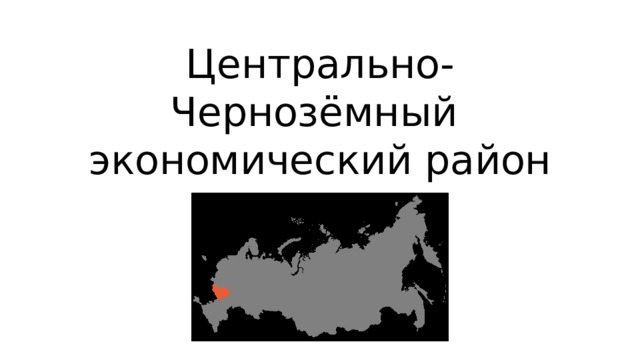 Центрально-Чернозёмный экономический район